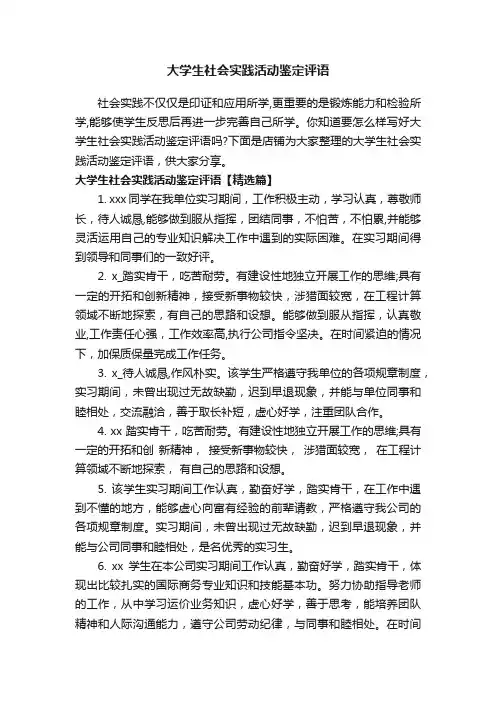 大学生社会实践活动鉴定评语

社会实践不仅仅是印证和应用所学,更重要的是锻炼能力和检验所学,能够使学生反思后再进一步完善自己所学。你知道要怎么样写好大学生社会实践活动鉴定评语吗?下面是店铺为大家整理的大学生社会实践活动鉴定评语，供大家分享。

大学生社会实践活动鉴定评语【精选篇】

1. xxx 同学在我单位实习期间，工作积极主动，学习认真，尊敬师长，待人诚恳,能够做到服从指挥，团结同事，不怕苦，不怕累,并能够灵活运用自己的专业知识解决工作中遇到的实际困难。在实习期间得到领导和同事们的一致好评。

2. x_踏实肯干，吃苦耐劳。有建设性地独立开展工作的思维;具有一定的开拓和创新精神，接受新事物较快，涉猎面较宽，在工程计算领域不断地探索，有自己的思路和设想。能够做到服从指挥，认真敬业,工作责任心强，工作效率高,执行公司指令坚决。在时间紧迫的情况下，加保质保量完成工作任务。

3. x_待人诚恳,作风朴实。该学生严格遵守我单位的各项规章制度，实习期间，未曾出现过无故缺勤，迟到早退现象，并能与单位同事和睦相处，交流融洽，善于取长补短，虚心好学，注重团队合作。

4. xx 踏实肯干，吃苦耐劳。有建设性地独立开展工作的思维;具有一定的开拓和创 新精神， 接受新事物较快， 涉猎面较宽， 在工程计算领域不断地探索， 有自己的思路和设想。

5. 该学生实习期间工作认真，勤奋好学，踏实肯干，在工作中遇到不懂的地方，能够虚心向富有经验的前辈请教，严格遵守我公司的各项规章制度。实习期间，未曾出现过无故缺勤，迟到早退现象，并能与公司同事和睦相处，是名优秀的实习生。

6. xx 学生在本公司实习期间工作认真，勤奋好学，踏实肯干，体现出比较扎实的国际商务专业知识和技能基本功。努力协助指导老师的工作，从中学习运价业务知识，虚心好学，善于思考，能培养团队精神和人际沟通能力，遵守公司劳动纪律，与同事和睦相处。在时间